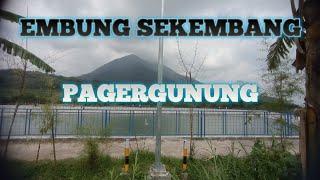 EMBUNG SEKEMBANG

PAGERGUNUNG